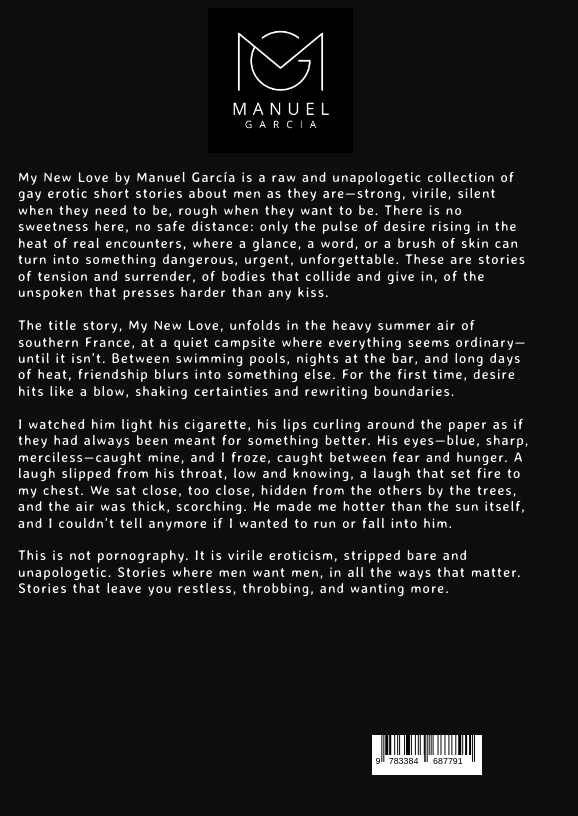 MANUEL
GARCIA

My New Love by Manuel García is a raw and unapologetic collection of gay erotic short stories about men as they are—strong, virile, silent when they need to be, rough when they want to be. There is no sweetness here, no safe distance: only the pulse of desire rising in the heat of real encounters, where a glance, a word, or a brush of skin can turn into something dangerous, urgent, unforgettable. These are stories of tension and surrender, of bodies that collide and give in, of the unspoken that presses harder than any kiss.

The title story, My New Love, unfolds in the heavy summer air of southern France, at a quiet campsite where everything seems ordinary—until it isn't. Between swimming pools, nights at the bar, and long days of heat, friendship blurs into something else. For the first time, desire hits like a blow, shaking certainties and rewriting boundaries.

I watched him light his cigarette, his lips curling around the paper as if they had always been meant for something better. His eyes—blue, sharp, merciless—caught mine, and I froze, caught between fear and hunger. A laugh slipped from his throat, low and knowing, a laugh that set fire to my chest. We sat close, too close, hidden from the others by the trees, and the air was thick, scorching. He made me hotter than the sun itself, and I couldn't tell anymore if I wanted to run or fall into him.

This is not pornography. It is virile eroticism, stripped bare and unapologetic. Stories where men want men, in all the ways that matter. Stories that leave you restless, throbbing, and wanting more.

9 783384 687791